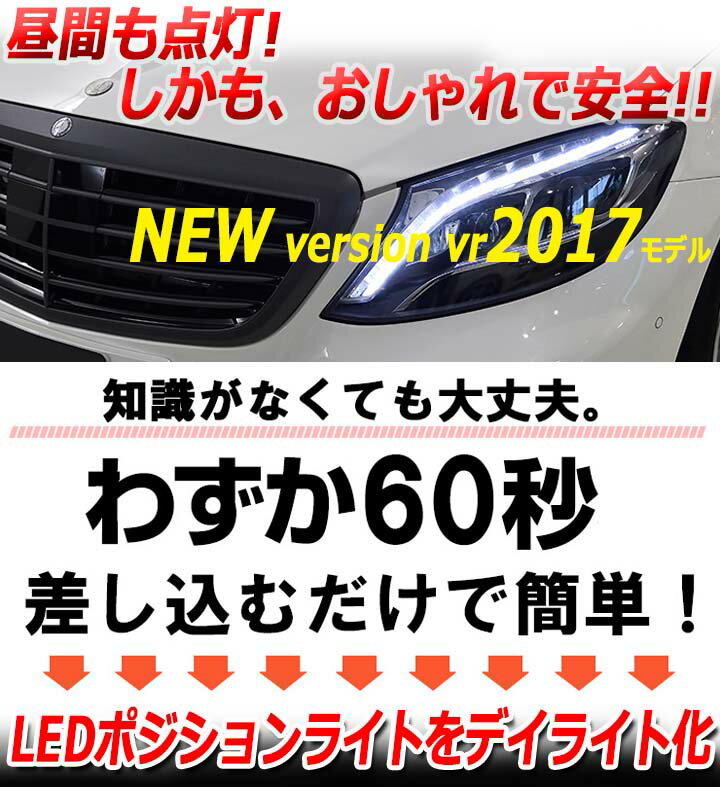 昼間も点灯!
しかも、おしゃれで安全!!

NEW version vr2017モデル

知識がなくても大丈夫。

わずか60秒

差し込むだけで簡単!

LEDポジションライトをデイライト化